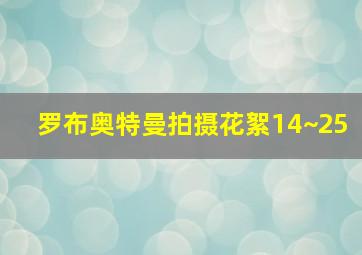 罗布奥特曼拍摄花絮14~25